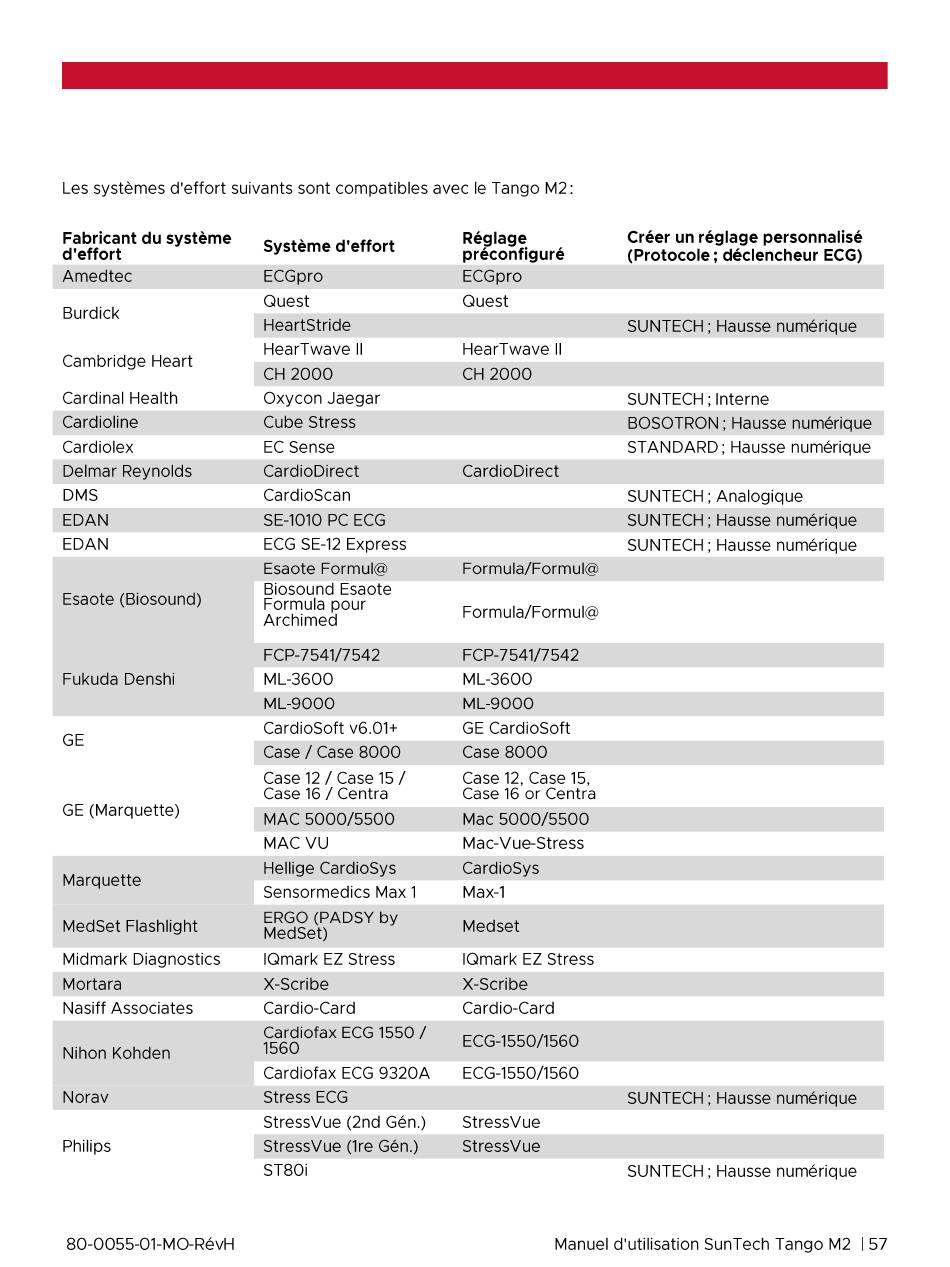 Les systèmes d'effort suivants sont compatibles avec le Tango M2 :

| Fabricant du système d'effort | Système d'effort | Réglage préconfiguré | Créer un réglage personnalisé (Protocole ; déclencheur ECG) |
|---|---|---|---|
| Amedtec | ECGpro | ECGpro | |
| Burdick | Quest | Quest | |
| | HeartStride | | SUNTECH ; Hausse numérique |
| Cambridge Heart | HearTwave II | HearTwave II | |
| | CH 2000 | CH 2000 | |
| Cardinal Health | Oxycon Jaegar | | SUNTECH ; Interne |
| Cardioline | Cube Stress | | BOSOTRON ; Hausse numérique |
| Cardiolex | EC Sense | | STANDARD ; Hausse numérique |
| Delmar Reynolds | CardioDirect | CardioDirect | |
| DMS | CardioScan | | SUNTECH ; Analogique |
| EDAN | SE-1010 PC ECG | | SUNTECH ; Hausse numérique |
| EDAN | ECG SE-12 Express | | SUNTECH ; Hausse numérique |
| Esaote (Biosound) | Esaote Formul@ | Formula/Formul@ | |
| | Biosound Esaote Formula pour Archimed | Formula/Formul@ | |
| Fukuda Denshi | FCP-7541/7542 | FCP-7541/7542 | |
| | ML-3600 | ML-3600 | |
| | ML-9000 | ML-9000 | |
| GE | CardioSoft v6.01+ | GE CardioSoft | |
| | Case / Case 8000 | Case 8000 | |
| GE (Marquette) | Case 12 / Case 15 / Case 16 / Centra | Case 12, Case 15, Case 16 or Centra | |
| | MAC 5000/5500 | Mac 5000/5500 | |
| | MAC VU | Mac-Vue-Stress | |
| Marquette | Hellige CardioSys | CardioSys | |
| | Sensormedics Max 1 | Max-1 | |
| MedSet Flashlight | ERGO (PADSY by MedSet) | Medset | |
| Midmark Diagnostics | IQmark EZ Stress | IQmark EZ Stress | |
| Mortara | X-Scribe | X-Scribe | |
| Nasiff Associates | Cardio-Card | Cardio-Card | |
| Nihon Kohden | Cardiofax ECG 1550 / 1560 | ECG-1550/1560 | |
| | Cardiofax ECG 9320A | ECG-1550/1560 | |
| Norav | Stress ECG | | SUNTECH ; Hausse numérique |
| Philips | StressVue (2nd Gén.) | StressVue | |
| | StressVue (1re Gén.) | StressVue | |
| | ST80i | | SUNTECH ; Hausse numérique |

80-0055-01-MO-RévH

Manuel d'utilisation SunTech Tango M2 | 57